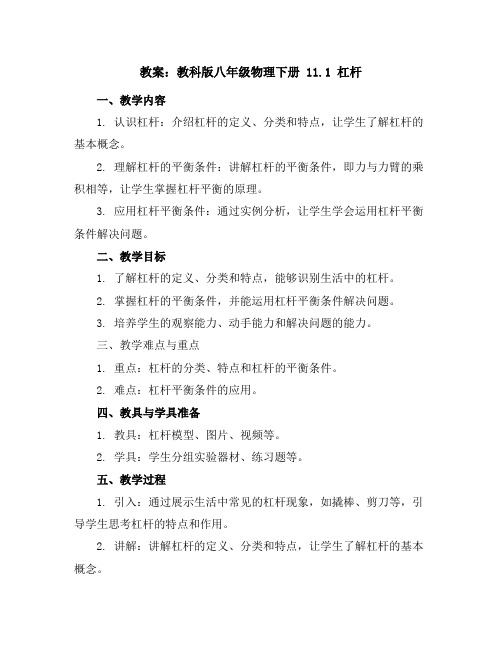 教案：教科版八年级物理下册 11.1 杠杆

一、教学内容

1. 认识杠杆：介绍杠杆的定义、分类和特点，让学生了解杠杆的基本概念。

2. 理解杠杆的平衡条件：讲解杠杆的平衡条件，即力与力臂的乘积相等，让学生掌握杠杆平衡的原理。

3. 应用杠杆平衡条件：通过实例分析，让学生学会运用杠杆平衡条件解决问题。

二、教学目标

1. 了解杠杆的定义、分类和特点，能够识别生活中的杠杆。

2. 掌握杠杆的平衡条件，并能运用杠杆平衡条件解决问题。

3. 培养学生的观察能力、动手能力和解决问题的能力。

三、教学难点与重点

1. 重点：杠杆的分类、特点和杠杆的平衡条件。

2. 难点：杠杆平衡条件的应用。

四、教具与学具准备

1. 教具：杠杆模型、图片、视频等。

2. 学具：学生分组实验器材、练习题等。

五、教学过程

1. 引入：通过展示生活中常见的杠杆现象，如撬棒、剪刀等，引导学生思考杠杆的特点和作用。

2. 讲解：讲解杠杆的定义、分类和特点，让学生了解杠杆的基本概念。